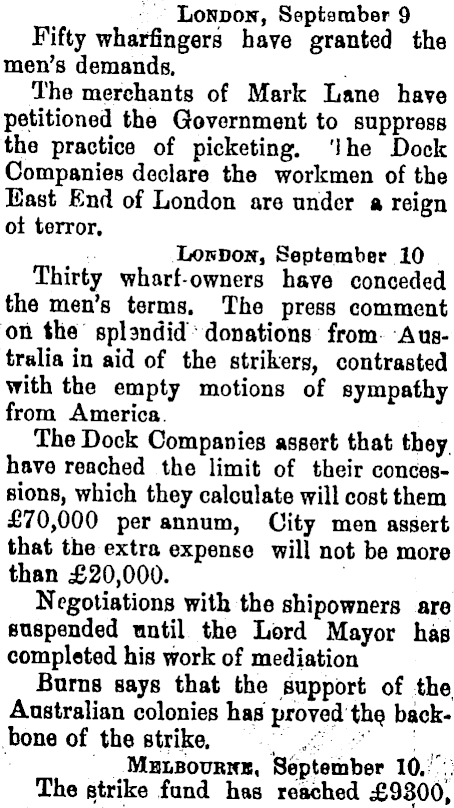 LONDON, September 9

Fifty wharfingers have granted the men's demands.

The merchants of Mark Lane have petitioned the Government to suppress the practice of picketing. The Dock Companies declare the workmen of the East End of London are under a reign of terror.

LONDON, September 10

Thirty wharf-owners have conceded the men's terms. The press comment on the splendid donations from Australia in aid of the strikers, contrasted with the empty motions of sympathy from America.

The Dock Companies assert that they have reached the limit of their concessions, which they calculate will cost them £70,000 per annum, City men assert that the extra expense will not be more than £20,000.

Negotiations with the shipowners are suspended until the Lord Mayor has completed his work of mediation

Burns says that the support of the Australian colonies has proved the backbone of the strike.

MELBOURNE, September 10.

The strike fund has reached £9300,